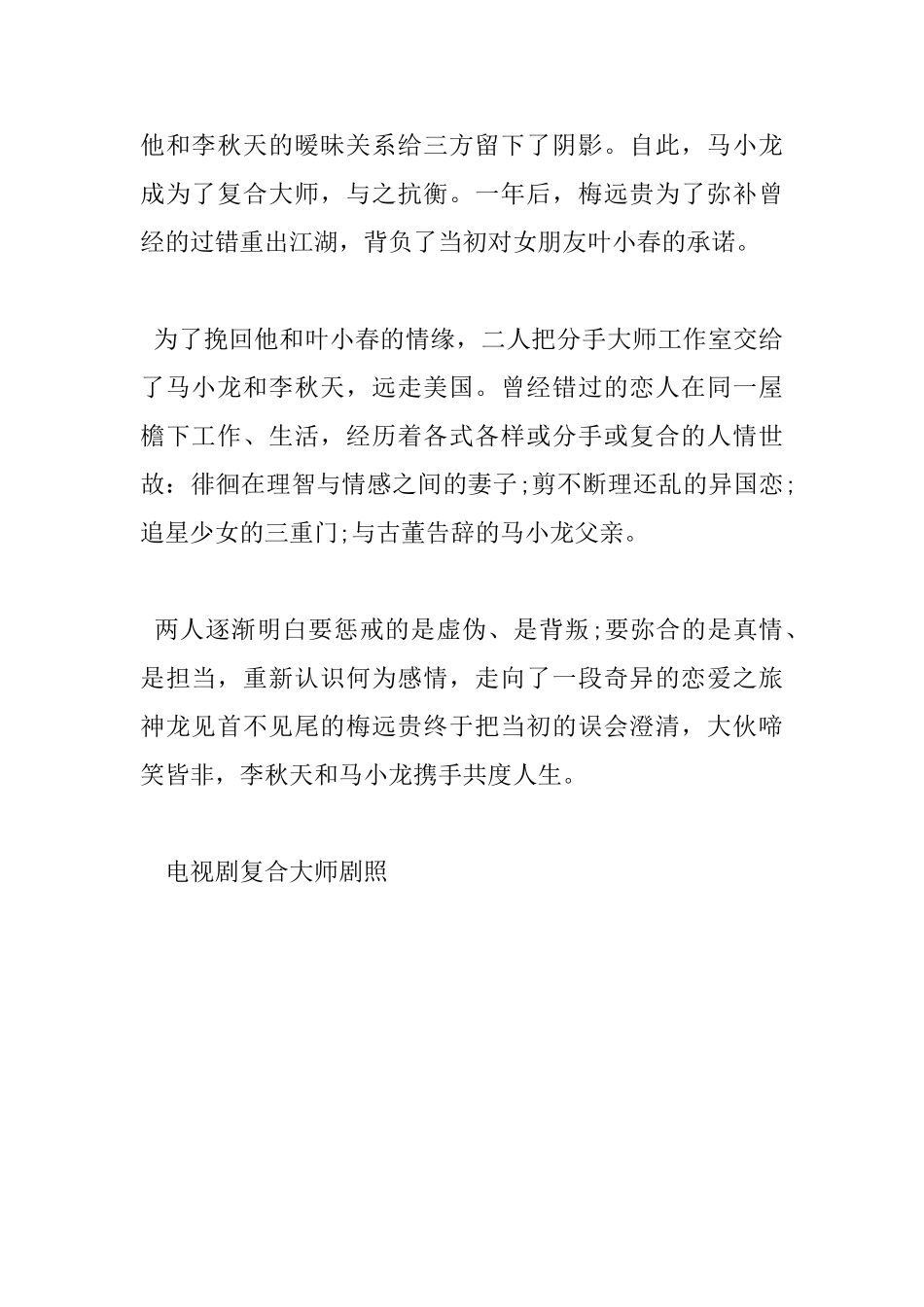 他和李秋天的暧昧关系给三方留下了阴影。自此，马小龙成为了复合大师，与之抗衡。一年后，梅远贵为了弥补曾经的过错重出江湖，背负了当初对女朋友叶小春的承诺。

为了挽回他和叶小春的情缘，二人把分手大师工作室交给了马小龙和李秋天，远走美国。曾经错过的恋人在同一屋檐下工作、生活，经历着各式各样或分手或复合的人情世故：徘徊在理智与情感之间的妻子;剪不断理还乱的异国恋;追星少女的三重门;与古董告辞的马小龙父亲。

两人逐渐明白要惩戒的是虚伪、是背叛;要弥合的是真情、是担当，重新认识何为感情，走向了一段奇异的恋爱之旅神龙见首不见尾的梅远贵终于把当初的误会澄清，大伙啼笑皆非，李秋天和马小龙携手共度人生。

电视剧复合大师剧照